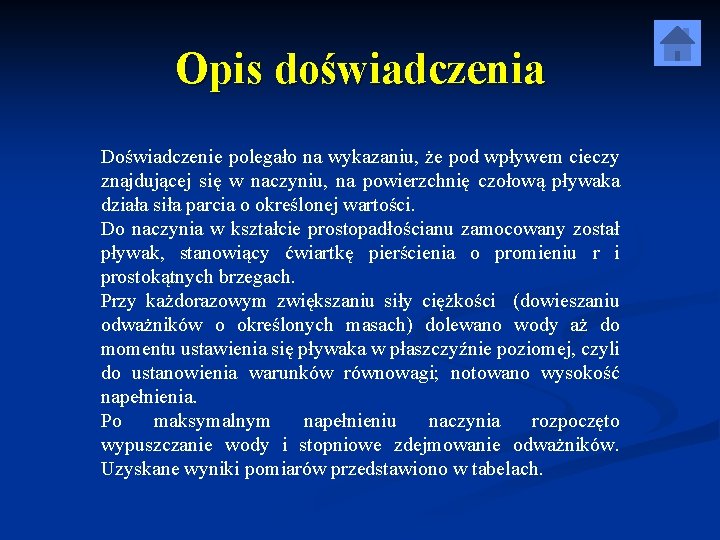 Opis doświadczenia

Doświadczenie polegało na wykazaniu, że pod wpływem cieczy znajdującej się w naczyniu, na powierzchnię czołową pływaka działa siła parcia o określonej wartości.
Do naczynia w kształcie prostopadłościanu zamocowany został pływak, stanowiący ćwiartkę pierścienia o promieniu r i prostokątnych brzegach.
Przy każdorazowym zwiększaniu siły ciężkości (dowieszaniu odważników o określonych masach) dolewano wody aż do momentu ustawienia się pływaka w płaszczyźnie poziomej, czyli do ustanowienia warunków równowagi; notowano wysokość napełnienia.
Po maksymalnym napełnieniu naczynia rozpoczęto wypuszczanie wody i stopniowe zdejmowanie odważników. Uzyskane wyniki pomiarów przedstawiono w tabelach.